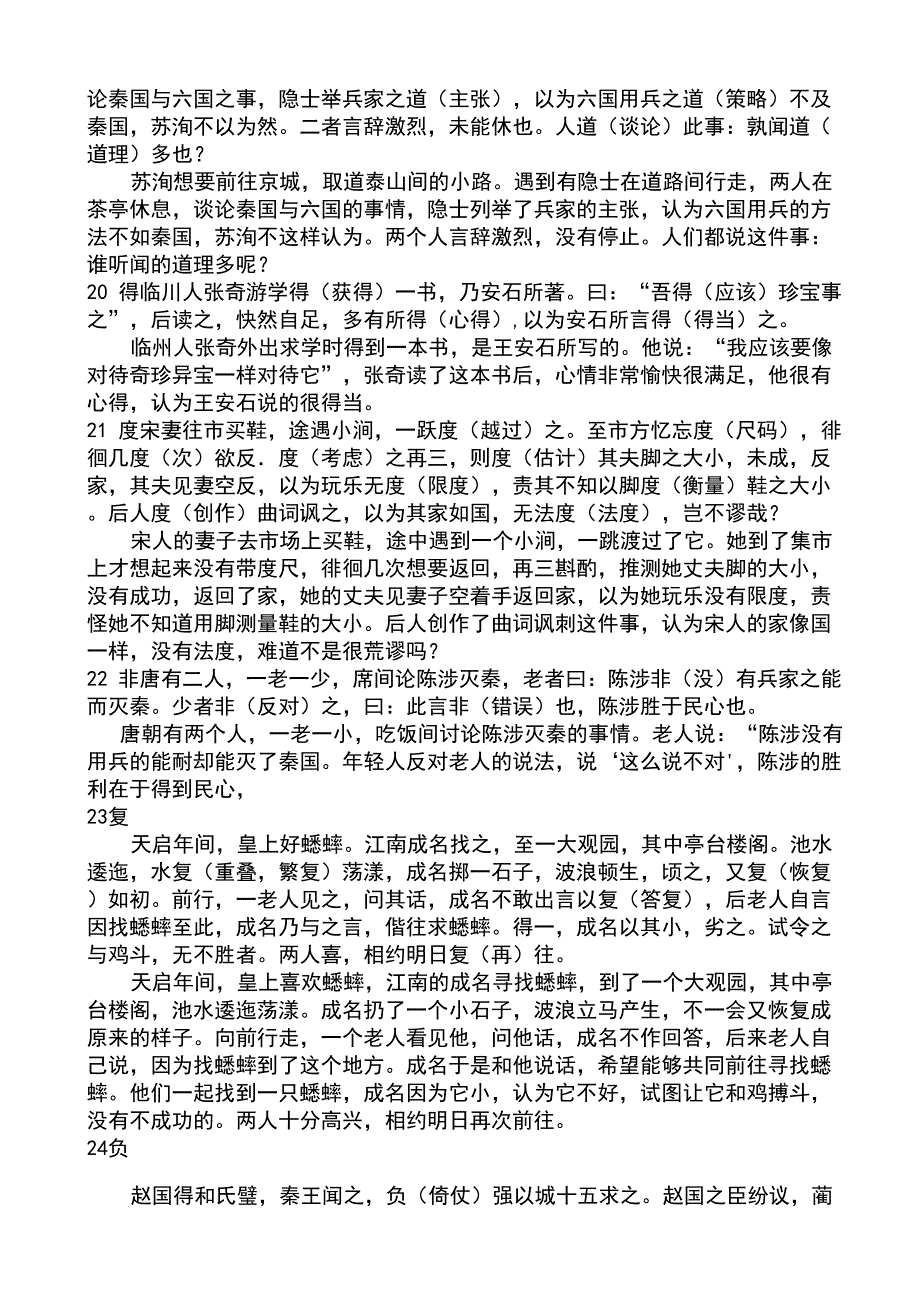 论秦国与六国之事，隐士举兵家之道（主张），以为六国用兵之道（策略）不及秦国，苏洵不以为然。二者言辞激烈，未能休也。人道（谈论）此事：孰闻道（道理）多也？

苏洵想要前往京城，取道泰山间的小路。遇到有隐士在道路间行走，两人在茶亭休息，谈论秦国与六国的事情，隐士列举了兵家的主张，认为六国用兵的方法不如秦国，苏洵不这样认为。两个人言辞激烈，没有停止。人们都说这件事：谁听闻的道理多呢？

20 得临川人张奇游学得（获得）一书，乃安石所著。曰：“吾得（应该）珍宝事之”，后读之，快然自足，多有所得（心得），以为安石所言得（得当）之。

临州人张奇外出求学时得到一本书，是王安石所写的。他说：“我应该要像对待奇珍异宝一样对待它”，张奇读了这本书后，心情非常愉快很满足，他很有心得，认为王安石说的很得当。

21 度宋妻往市买鞋，途遇小涧，一跃度（越过）之。至市方忆忘度（尺码），徘徊几度（次）欲反．度（考虑）之再三，则度（估计）其夫脚之大小，未成，反家，其夫见妻空反，以为玩乐无度（限度），责其不知以脚度（衡量）鞋之大小。后人度（创作）曲词讽之，以为其家如国，无法度（法度），岂不谬哉？

宋人的妻子去市场上买鞋，途中遇到一个小涧，一跳渡过了它。她到了集市上才想起来没有带度尺，徘徊几次想要返回，再三斟酌，推测她丈夫脚的大小，没有成功，返回了家，她的丈夫见妻子空着手返回家，以为她玩乐没有限度，责怪她不知道用脚测量鞋的大小。后人创作了曲词讽刺这件事，认为宋人的家像国一样，没有法度，难道不是很荒谬吗？

22 非唐有二人，一老一少，席间论陈涉灭秦，老者曰：陈涉非（没）有兵家之能而灭秦。少者非（反对）之，曰：此言非（错误）也，陈涉胜于民心也。

唐朝有两个人，一老一小，吃饭间讨论陈涉灭秦的事情。老人说：“陈涉没有用兵的能耐却能灭了秦国。年轻人反对老人的说法，说‘这么说不对’，陈涉的胜利在于得到民心，

23复

天启年间，皇上好蟋蟀。江南成名找之，至一大观园，其中亭台楼阁。池水逶迤，水复（重叠，繁复）荡漾，成名掷一石子，波浪顿生，顷之，又复（恢复）如初。前行，一老人见之，问其话，成名不敢出言以复（答复），后老人自言因找蟋蟀至此，成名乃与之言，偕往求蟋蟀。得一，成名以其小，劣之。试令之与鸡斗，无不胜者。两人喜，相约明日复（再）往。

天启年间，皇上喜欢蟋蟀，江南的成名寻找蟋蟀，到了一个大观园，其中亭台楼阁，池水逶迤荡漾。成名扔了一个小石子，波浪立马产生，不一会又恢复成原来的样子。向前行走，一个老人看见他，问他话，成名不作回答，后来老人自己说，因为找蟋蟀到了这个地方。成名于是和他说话，希望能够共同前往寻找蟋蟀。他们一起找到一只蟋蟀，成名因为它小，认为它不好，试图让它和鸡搏斗，没有不成功的。两人十分高兴，相约明日再次前往。

24负

赵国得和氏璧，秦王闻之，负（倚仗）强以城十五求之。赵国之臣纷议，蔺